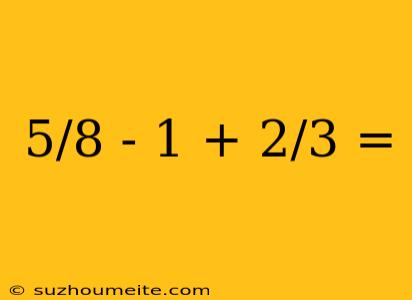 $5/8 - 1 + 2/3 =$

© suzhoumeite.com